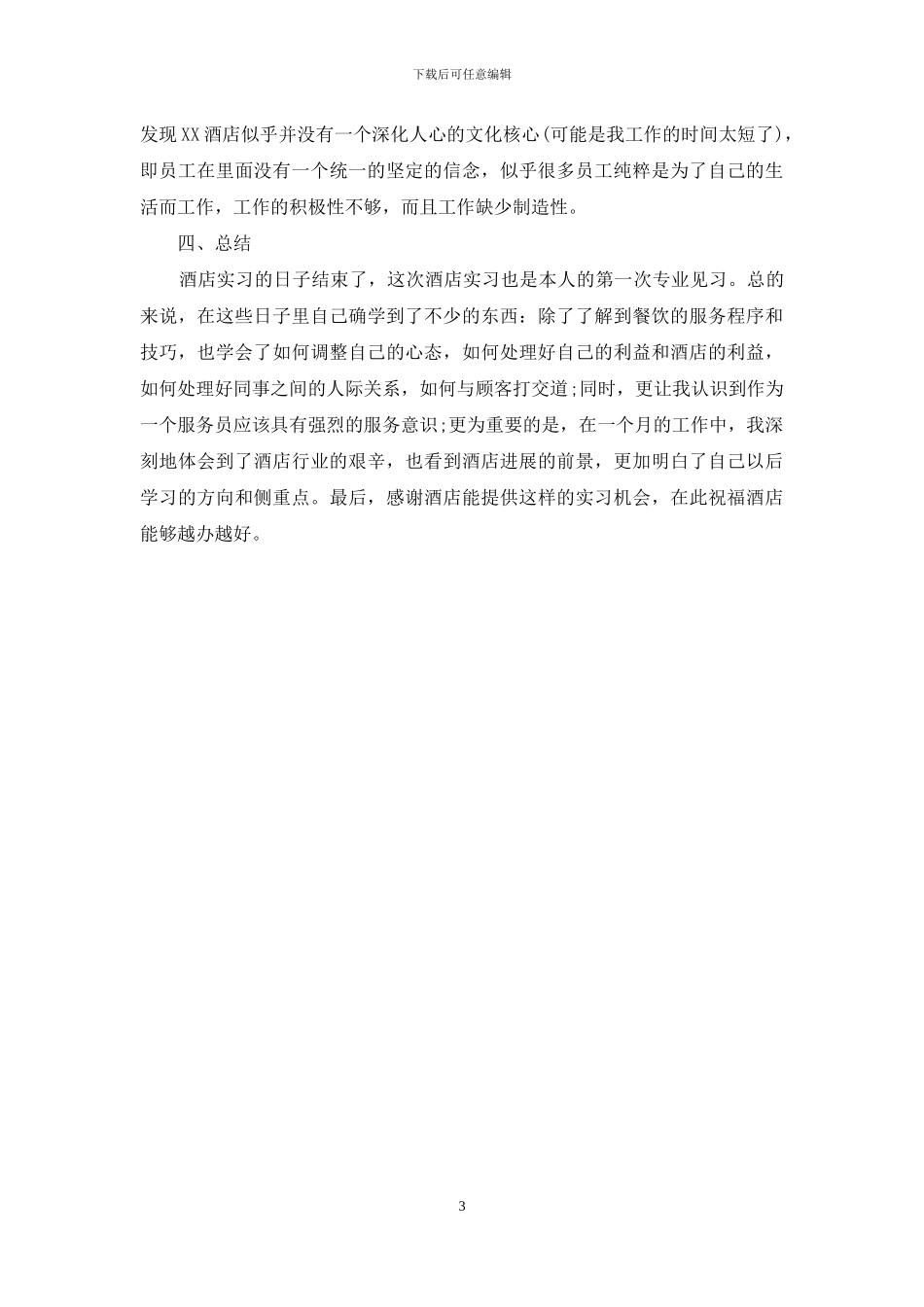 下载后可任意编辑

发现XX酒店似乎并没有一个深化人心的文化核心(可能是我工作的时间太短了)，即员工在里面没有一个统一的坚定的信念，似乎很多员工纯粹是为了自己的生活而工作，工作的积极性不够，而且工作缺少制造性。

四、总结

酒店实习的日子结束了，这次酒店实习也是本人的第一次专业见习。总的来说，在这些日子里自己确学到了不少的东西：除了了解到餐饮的服务程序和技巧，也学会了如何调整自己的心态，如何处理好自己的利益和酒店的利益，如何处理好同事之间的人际关系，如何与顾客打交道;同时，更让我认识到作为一个服务员应该具有强烈的服务意识;更为重要的是，在一个月的工作中，我深刻地体会到了酒店行业的艰辛，也看到酒店进展的前景，更加明白了自己以后学习的方向和侧重点。最后，感谢酒店能提供这样的实习机会，在此祝福酒店能够越办越好。

3